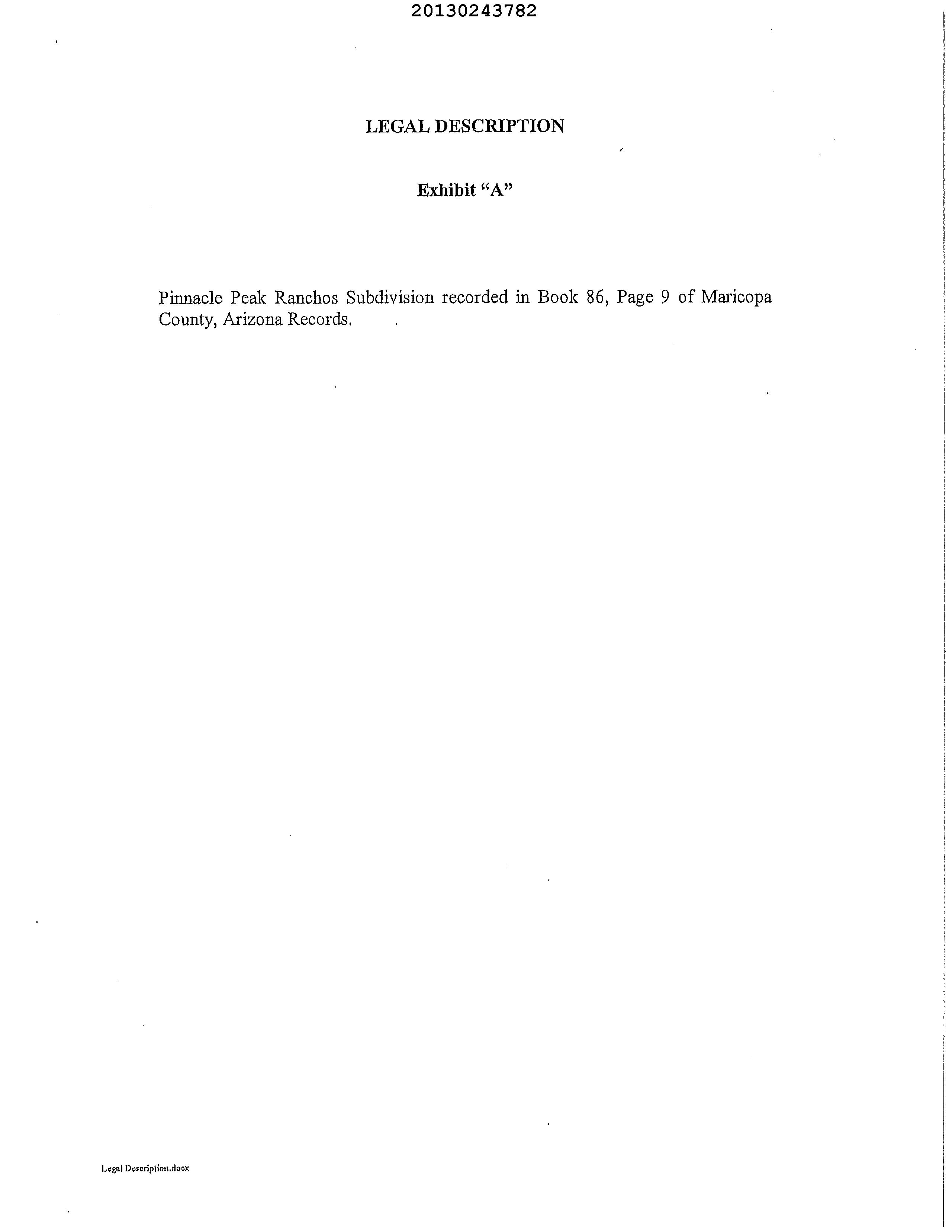 20130243782

LEGAL DESCRIPTION

Exhibit "A"

Pinnacle Peak Ranchos Subdivision recorded in Book 86, Page 9 of Maricopa County, Arizona Records.

Legal Description.docx